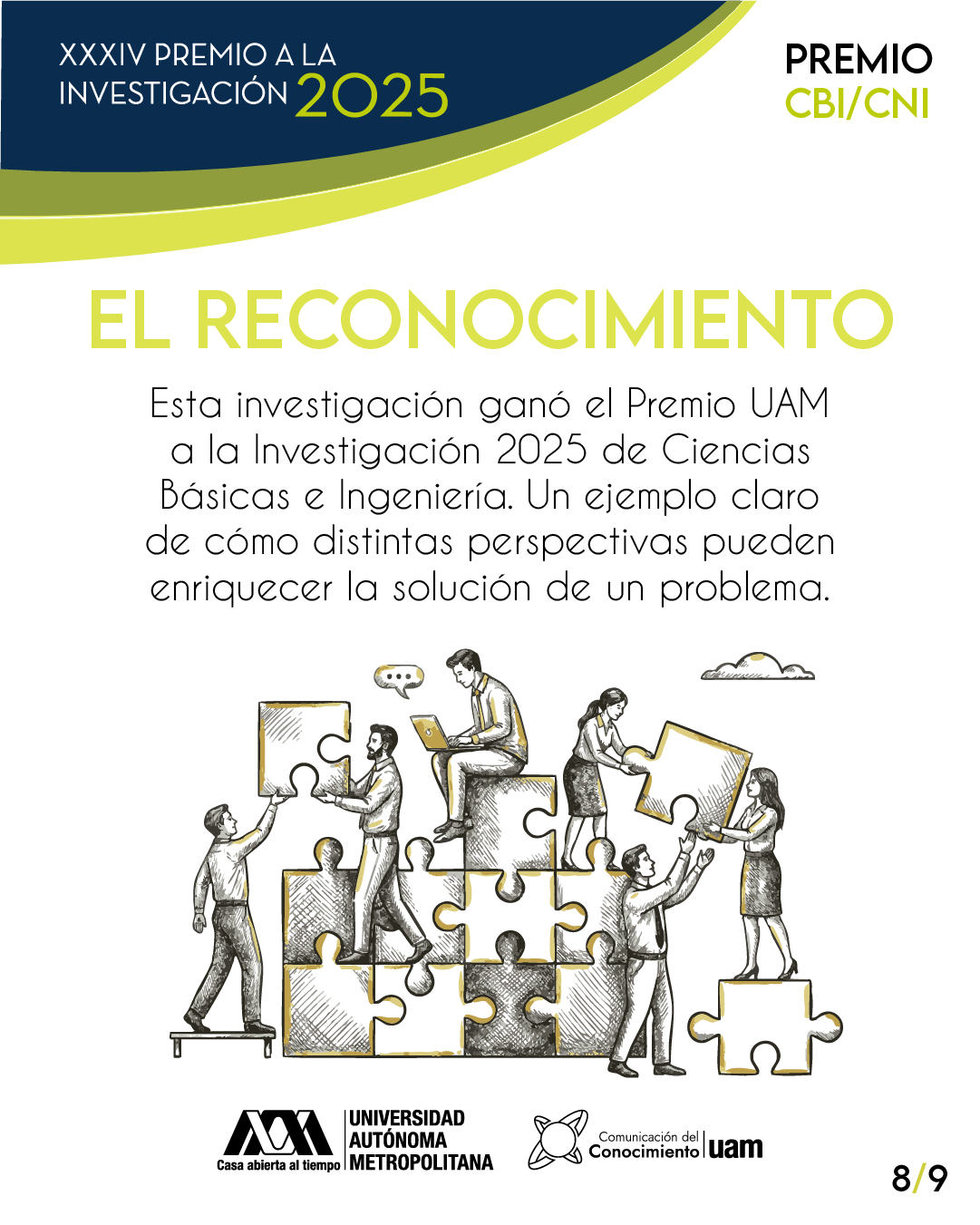 XXXIV PREMIO A LA INVESTIGACIÓN 2025

PREMIO
CBI/CNI

EL RECONOCIMIENTO

Esta investigación ganó el Premio UAM a la Investigación 2025 de Ciencias Básicas e Ingeniería. Un ejemplo claro de cómo distintas perspectivas pueden enriquecer la solución de un problema.

Casa abierta al tiempo
UNIVERSIDAD
AUTÓNOMA
METROPOLITANA

Comunicación del
Conocimiento
uam

8/9